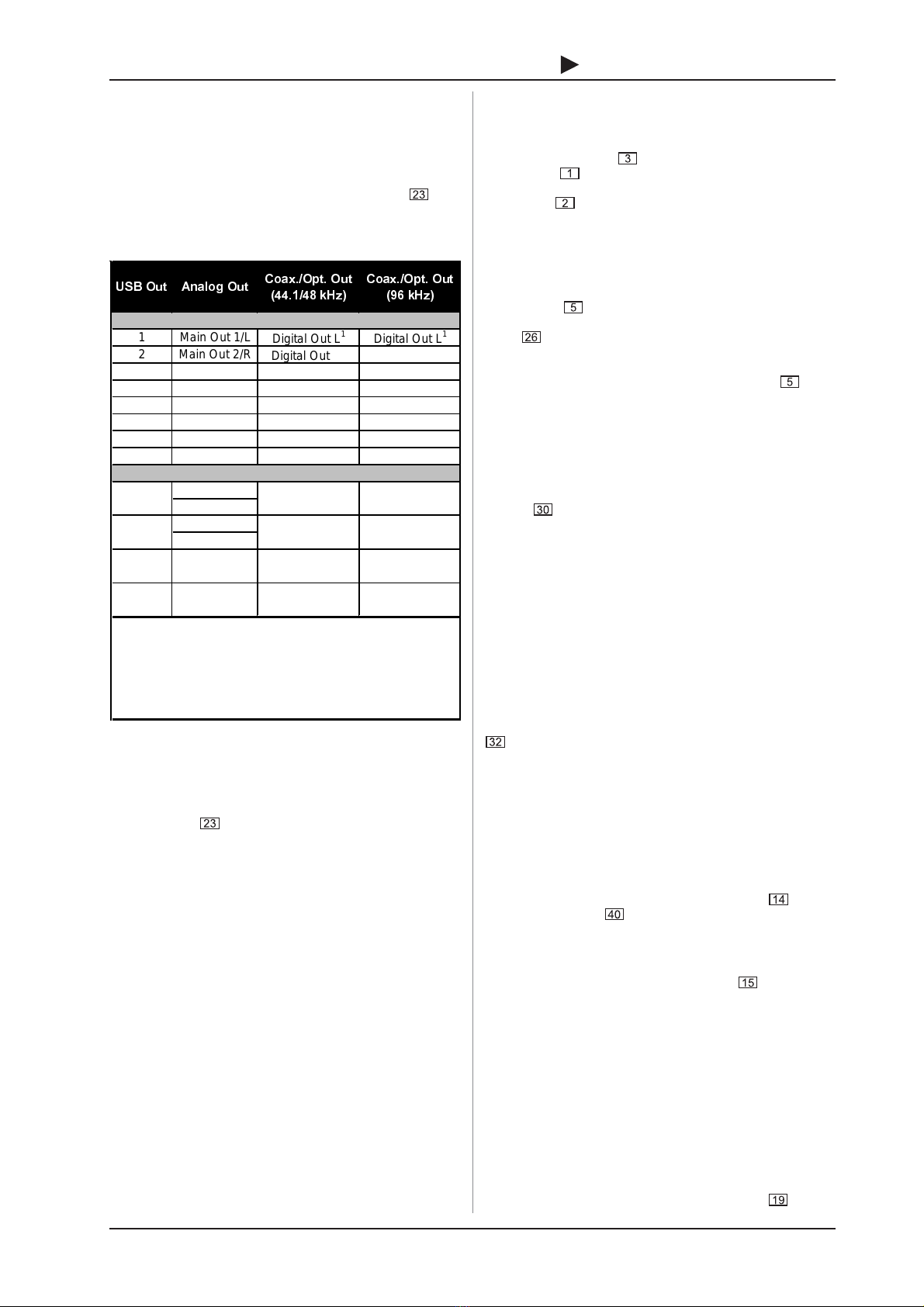 23

| USB Out | Analog Out | Coax./Opt. Out (44.1/48 kHz) | Coax./Opt. Out (96 kHz) |
|---|---|---|---|
| 1 | Main Out 1/L | Digital Out L$^1$ | Digital Out L$^1$ |
| 2 | Main Out 2/R | Digital Out | |

23

3
1
2

5
26
5

30

32

14
40

15

19